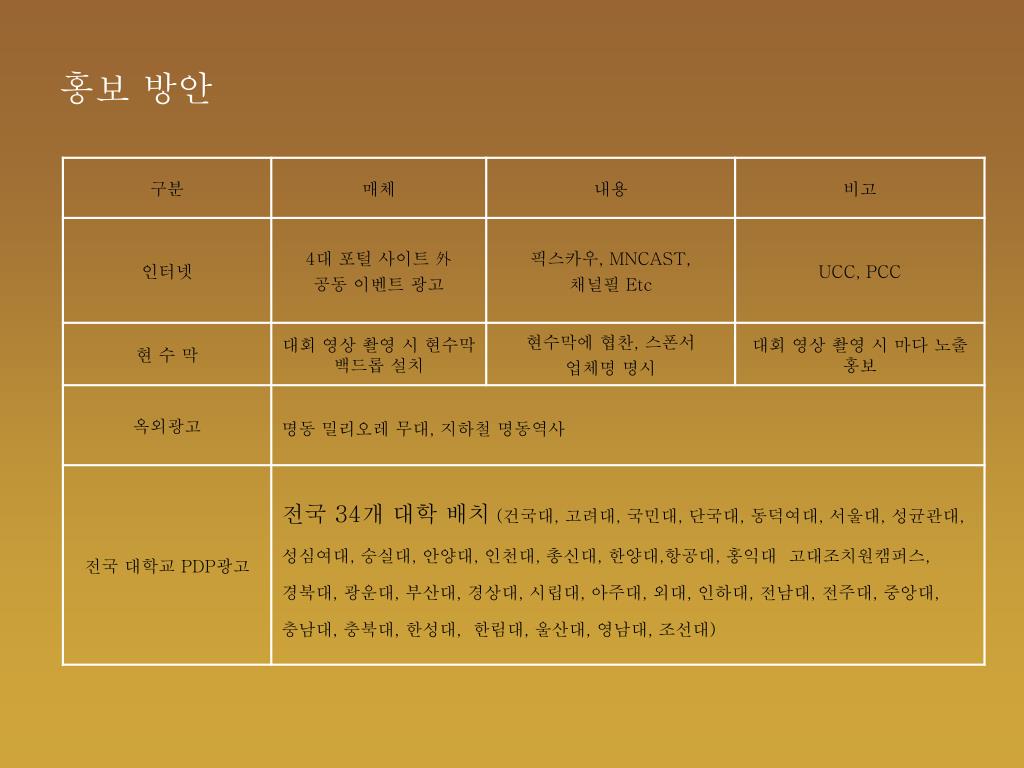 홍보 방안

| 구분 | 매체 | 내용 | 비고 |
|---|---|---|---|
| 인터넷 | 4대 포털 사이트 外 공동 이벤트 광고 | 픽스카우, MNCAST, 채널필 Etc | UCC, PCC |
| 현 수 막 | 대회 영상 촬영 시 현수막 백드롭 설치 | 현수막에 협찬, 스폰서 업체명 명시 | 대회 영상 촬영 시 마다 노출 홍보 |
| 옥외광고 | 명동 밀리오레 무대, 지하철 명동역사 | | |
| 전국 대학교 PDP광고 | 전국 34개 대학 배치 (건국대, 고려대, 국민대, 단국대, 동덕여대, 서울대, 성균관대, 성심여대, 숭실대, 안양대, 인천대, 총신대, 한양대,항공대, 홍익대 고대조치원캠퍼스, 경북대, 광운대, 부산대, 경상대, 시립대, 아주대, 외대, 인하대, 전남대, 전주대, 중앙대, 충남대, 충북대, 한성대, 한림대, 울산대, 영남대, 조선대) | | |